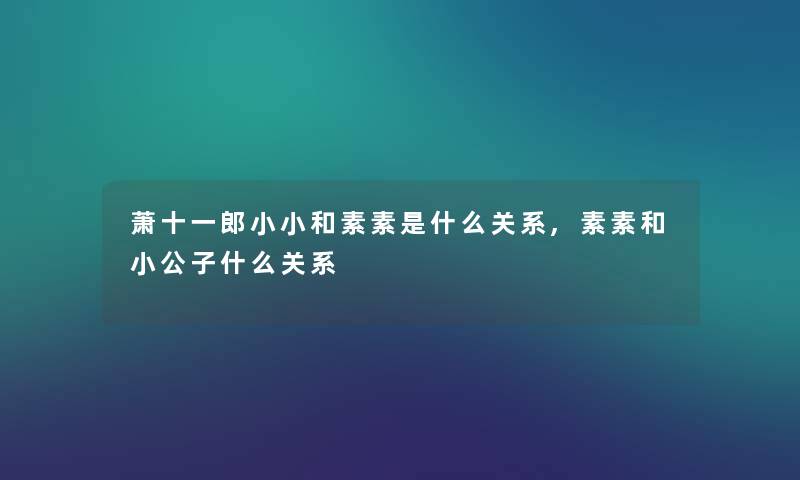 萧十一郎小小和素素是什么关系，素素和小公子什么关系